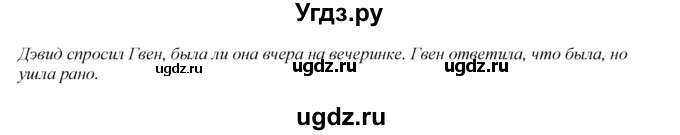 Угдз.ру

Дэвид спросил Гвен, была ли она вчера на вечеринке. Гвен ответила, что была, но ушла рано.

ugdz.ru ugdz.ru ugdz.ru

ugdz.ru